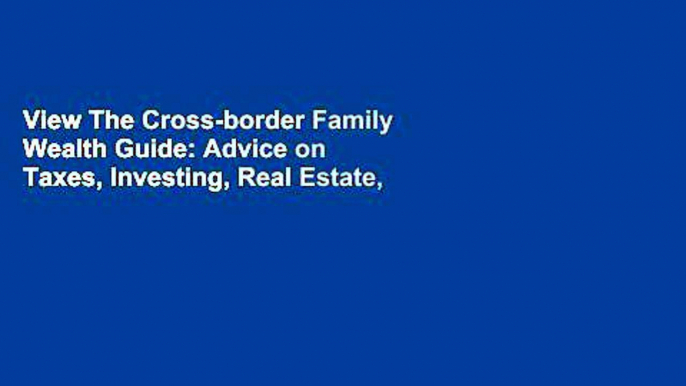 View The Cross-border Family Wealth Guide: Advice on Taxes, Investing, Real Estate,